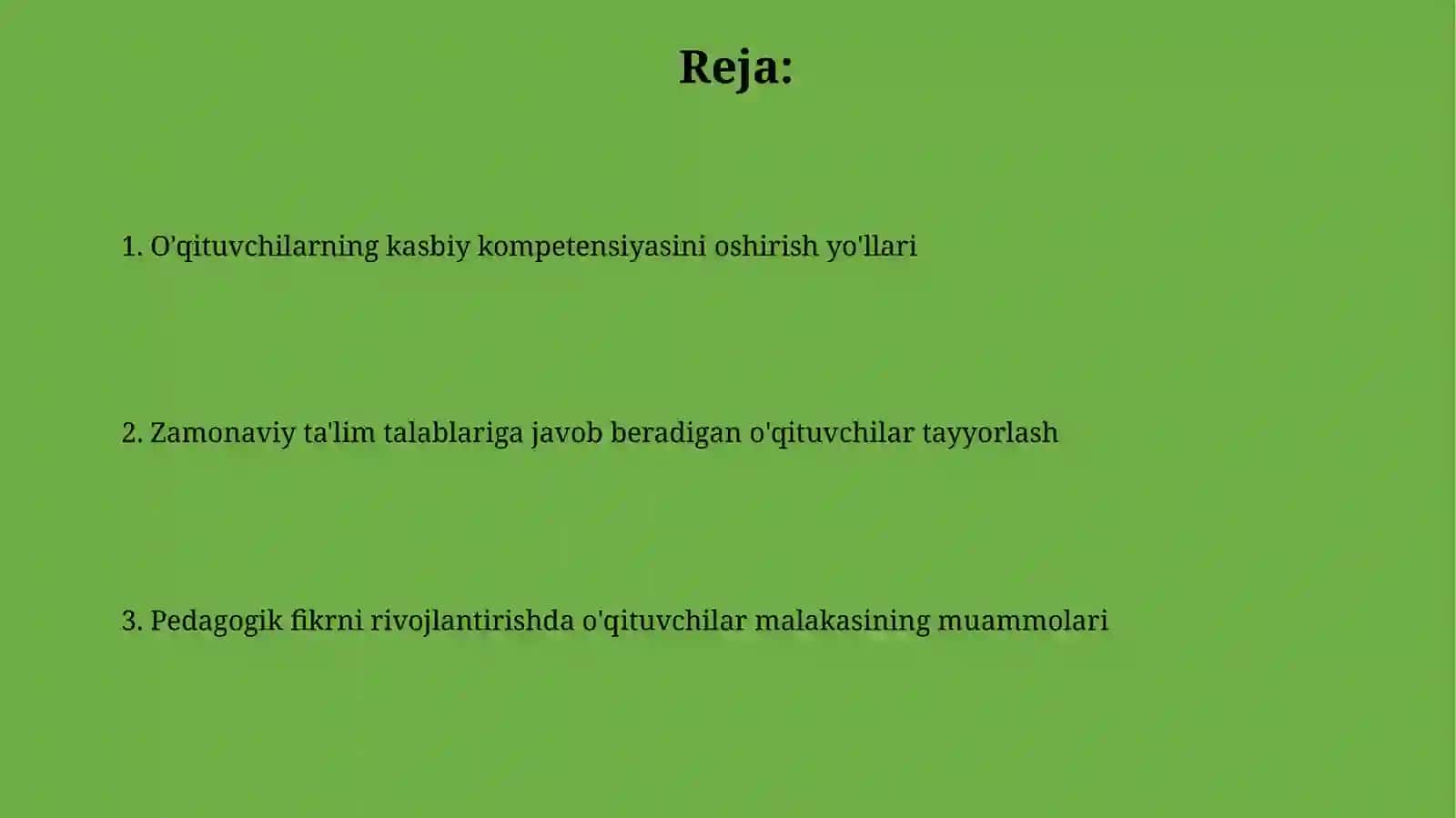 Reja:

1. O'qituvchilarning kasbiy kompetensiyasini oshirish yo'llari

2. Zamonaviy ta'lim talablariga javob beradigan o'qituvchilar tayyorlash

3. Pedagogik fikrni rivojlantirishda o'qituvchilar malakasining muammolari